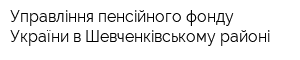 Управління пенсійного фонду України в Шевченківському районі